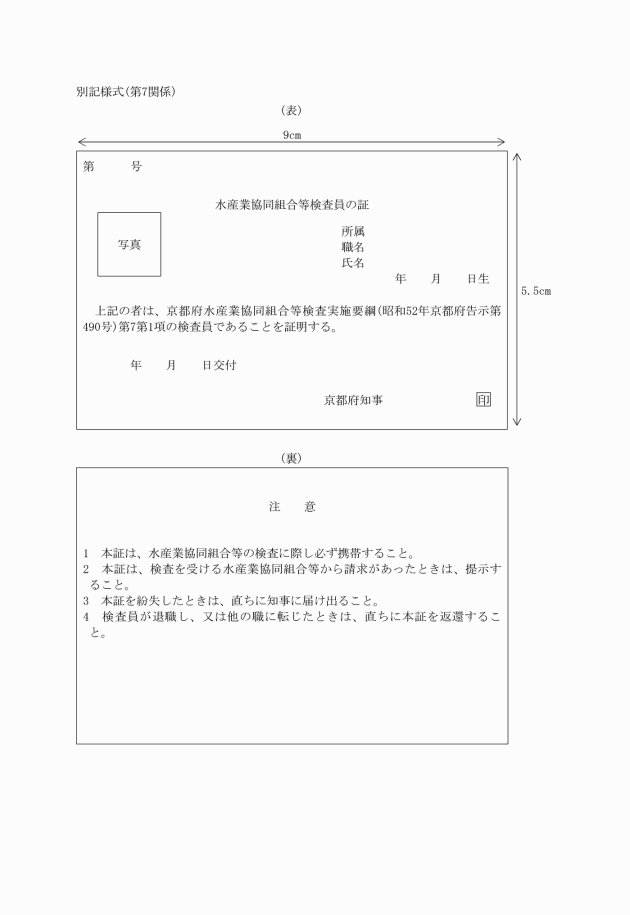 別記様式(第7関係)

(表)

9cm

第　　　号

水産業協同組合等検査員の証

写真

所属
職名
氏名

年　　月　　日生

5.5cm

上記の者は、京都府水産業協同組合等検査実施要綱(昭和52年京都府告示第490号)第7第1項の検査員であることを証明する。

年　　月　　日交付

京都府知事　　印

(裏)

注　　意

1　本証は、水産業協同組合等の検査に際し必ず携帯すること。
2　本証は、検査を受ける水産業協同組合等から請求があったときは、提示すること。
3　本証を紛失したときは、直ちに知事に届け出ること。
4　検査員が退職し、又は他の職に転じたときは、直ちに本証を返還すること。